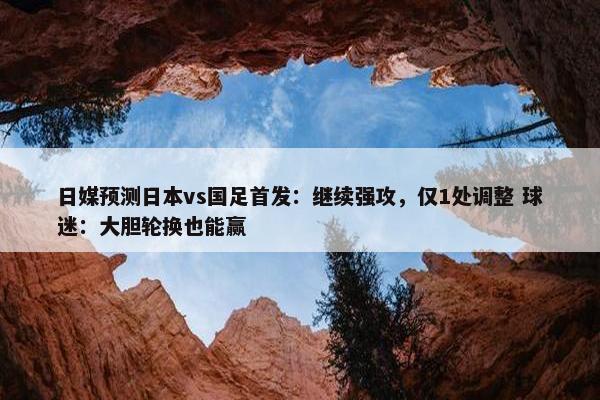 日媒预测日本vs国足首发：继续强攻，仅1处调整 球迷：大胆轮换也能赢